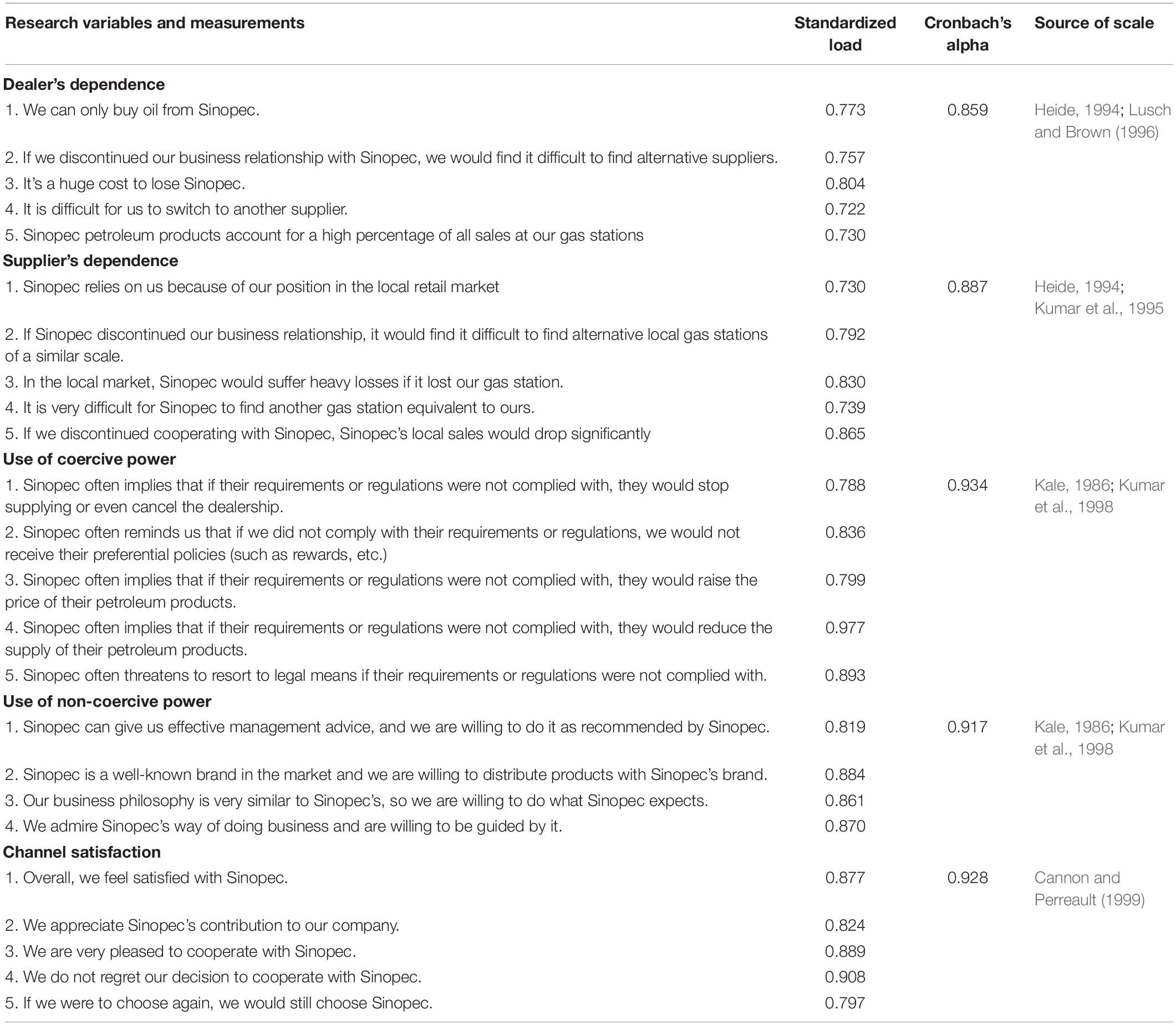 | Research variables and measurements | Standardized load | Cronbach's alpha | Source of scale |
|---|---|---|---|
| **Dealer's dependence** | | | |
| 1. We can only buy oil from Sinopec. | 0.773 | 0.859 | Heide, 1994; Lusch and Brown (1996) |
| 2. If we discontinued our business relationship with Sinopec, we would find it difficult to find alternative suppliers. | 0.757 | | |
| 3. It's a huge cost to lose Sinopec. | 0.804 | | |
| 4. It is difficult for us to switch to another supplier. | 0.722 | | |
| 5. Sinopec petroleum products account for a high percentage of all sales at our gas stations | 0.730 | | |
| **Supplier's dependence** | | | |
| 1. Sinopec relies on us because of our position in the local retail market | 0.730 | 0.887 | Heide, 1994; Kumar et al., 1995 |
| 2. If Sinopec discontinued our business relationship, it would find it difficult to find alternative local gas stations of a similar scale. | 0.792 | | |
| 3. In the local market, Sinopec would suffer heavy losses if it lost our gas station. | 0.830 | | |
| 4. It is very difficult for Sinopec to find another gas station equivalent to ours. | 0.739 | | |
| 5. If we discontinued cooperating with Sinopec, Sinopec's local sales would drop significantly | 0.865 | | |
| **Use of coercive power** | | | |
| 1. Sinopec often implies that if their requirements or regulations were not complied with, they would stop supplying or even cancel the dealership. | 0.788 | 0.934 | Kale, 1986; Kumar et al., 1998 |
| 2. Sinopec often reminds us that if we did not comply with their requirements or regulations, we would not receive their preferential policies (such as rewards, etc.) | 0.836 | | |
| 3. Sinopec often implies that if their requirements or regulations were not complied with, they would raise the price of their petroleum products. | 0.799 | | |
| 4. Sinopec often implies that if their requirements or regulations were not complied with, they would reduce the supply of their petroleum products. | 0.977 | | |
| 5. Sinopec often threatens to resort to legal means if their requirements or regulations were not complied with. | 0.893 | | |
| **Use of non-coercive power** | | | |
| 1. Sinopec can give us effective management advice, and we are willing to do it as recommended by Sinopec. | 0.819 | 0.917 | Kale, 1986; Kumar et al., 1998 |
| 2. Sinopec is a well-known brand in the market and we are willing to distribute products with Sinopec's brand. | 0.884 | | |
| 3. Our business philosophy is very similar to Sinopec's, so we are willing to do what Sinopec expects. | 0.861 | | |
| 4. We admire Sinopec's way of doing business and are willing to be guided by it. | 0.870 | | |
| **Channel satisfaction** | | | |
| 1. Overall, we feel satisfied with Sinopec. | 0.877 | 0.928 | Cannon and Perreault (1999) |
| 2. We appreciate Sinopec's contribution to our company. | 0.824 | | |
| 3. We are very pleased to cooperate with Sinopec. | 0.889 | | |
| 4. We do not regret our decision to cooperate with Sinopec. | 0.908 | | |
| 5. If we were to choose again, we would still choose Sinopec. | 0.797 | | |